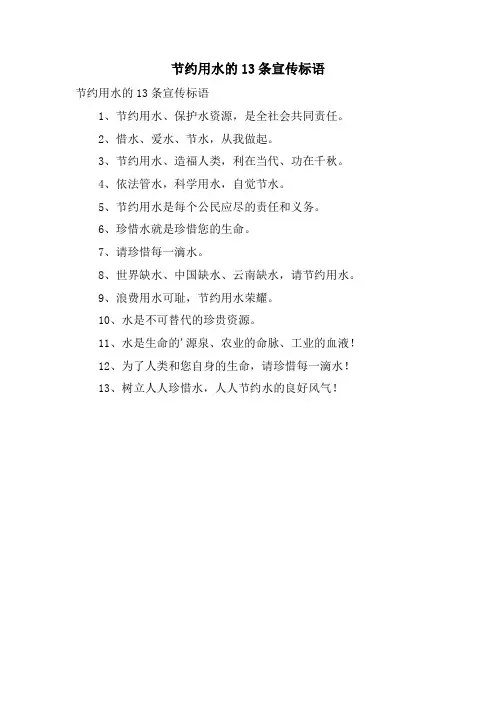 节约用水的 13 条宣传标语

节约用水的 13 条宣传标语

1、节约用水、保护水资源，是全社会共同责任。

2、惜水、爱水、节水，从我做起。

3、节约用水、造福人类，利在当代、功在千秋。

4、依法管水，科学用水，自觉节水。

5、节约用水是每个公民应尽的责任和义务。

6、珍惜水就是珍惜您的生命。

7、请珍惜每一滴水。

8、世界缺水、中国缺水、云南缺水，请节约用水。

9、浪费用水可耻，节约用水荣耀。

10、水是不可替代的珍贵资源。

11、水是生命的'源泉、农业的命脉、工业的血液！

12、为了人类和您自身的生命，请珍惜每一滴水！

13、树立人人珍惜水，人人节约水的良好风气！